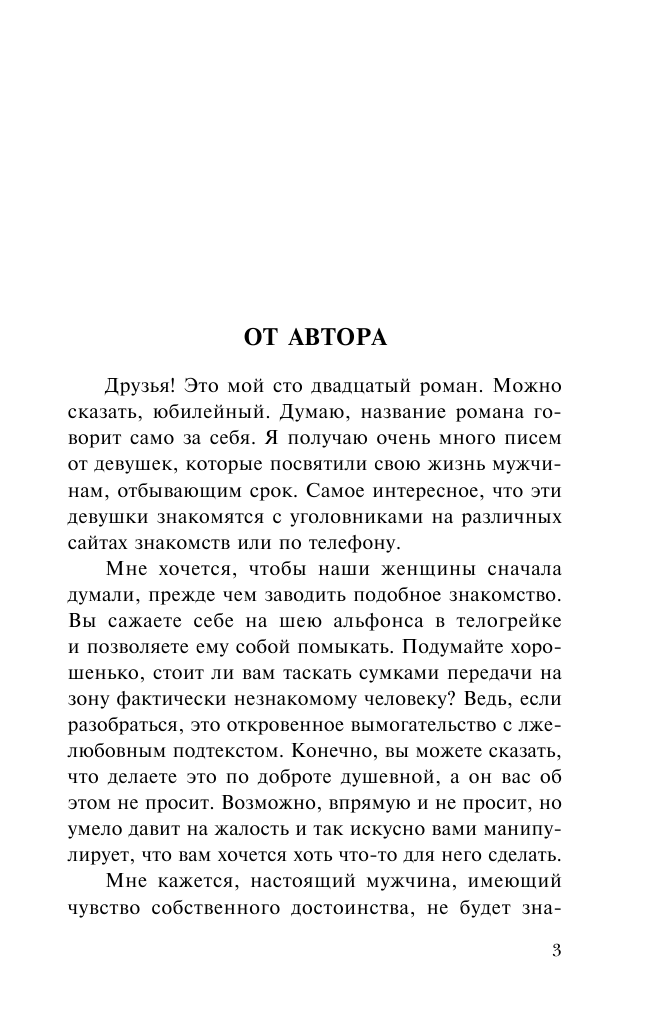 ОТ АВТОРА

Друзья! Это мой сто двадцатый роман. Можно сказать, юбилейный. Думаю, название романа говорит само за себя. Я получаю очень много писем от девушек, которые посвятили свою жизнь мужчинам, отбывающим срок. Самое интересное, что эти девушки знакомятся с уголовниками на различных сайтах знакомств или по телефону.

Мне хочется, чтобы наши женщины сначала думали, прежде чем заводить подобное знакомство. Вы сажаете себе на шею альфонса в телогрейке и позволяете ему собой помыкать. Подумайте хорошенько, стоит ли вам таскать сумками передачи на зону фактически незнакомому человеку? Ведь, если разобраться, это откровенное вымогательство с лжелюбовным подтекстом. Конечно, вы можете сказать, что делаете это по доброте душевной, а он вас об этом не просит. Возможно, впрямую и не просит, но умело давит на жалость и так искусно вами манипулирует, что вам хочется хоть что-то для него сделать.

Мне кажется, настоящий мужчина, имеющий чувство собственного достоинства, не будет зна-

3